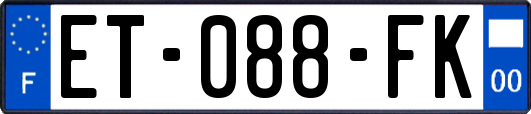 F

ET-088-FK

00